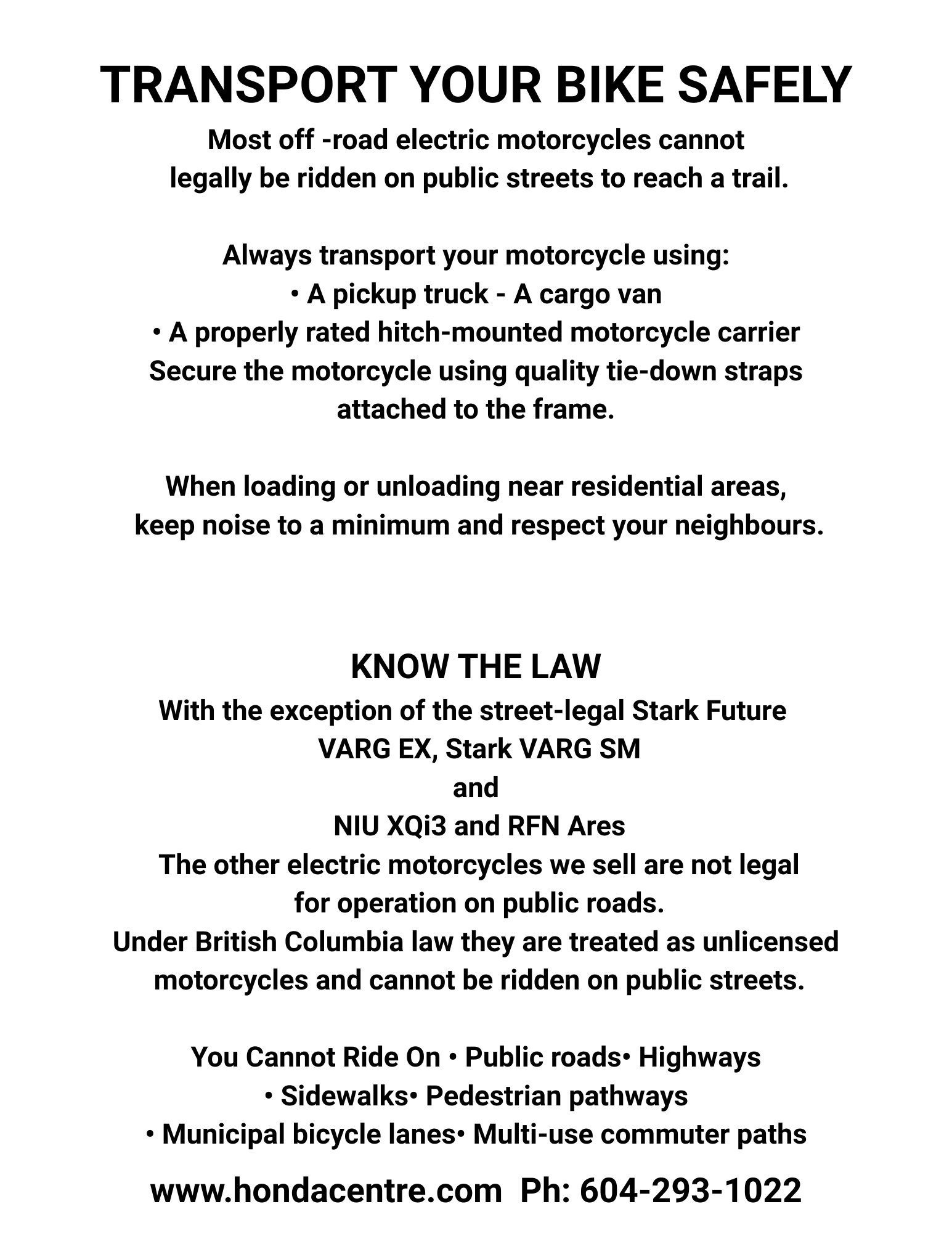 TRANSPORT YOUR BIKE SAFELY

Most off -road electric motorcycles cannot legally be ridden on public streets to reach a trail.

Always transport your motorcycle using:
• A pickup truck - A cargo van
• A properly rated hitch-mounted motorcycle carrier
Secure the motorcycle using quality tie-down straps attached to the frame.

When loading or unloading near residential areas, keep noise to a minimum and respect your neighbours.

KNOW THE LAW

With the exception of the street-legal Stark Future VARG EX, Stark VARG SM
and
NIU XQi3 and RFN Ares
The other electric motorcycles we sell are not legal for operation on public roads.
Under British Columbia law they are treated as unlicensed motorcycles and cannot be ridden on public streets.

You Cannot Ride On • Public roads• Highways
• Sidewalks• Pedestrian pathways
• Municipal bicycle lanes• Multi-use commuter paths

www.hondacentre.com Ph: 604-293-1022